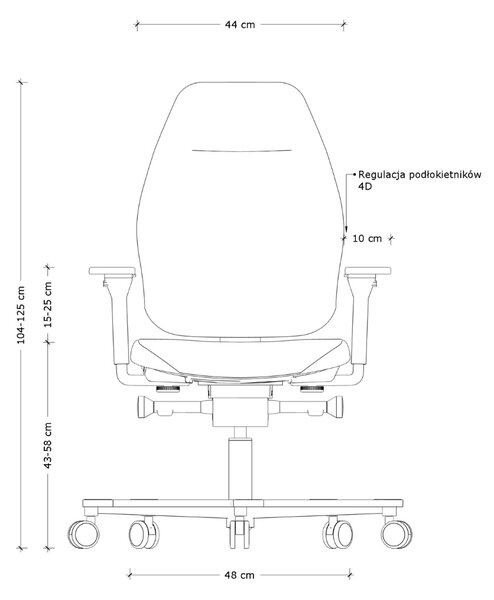 44 cm

Regulacja podłokietników 4D

10 cm

104-125 cm

15-25 cm

43-58 cm

48 cm